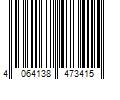 4 064138 473415